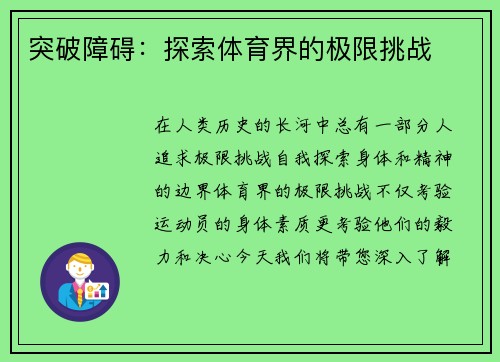 突破障碍：探索体育界的极限挑战

在人类历史的长河中总有一部分人追求极限挑战自我探索身体和精神的边界体育界的极限挑战不仅考验运动员的身体素质更考验他们的毅力和决心今天我们将带您深入了解